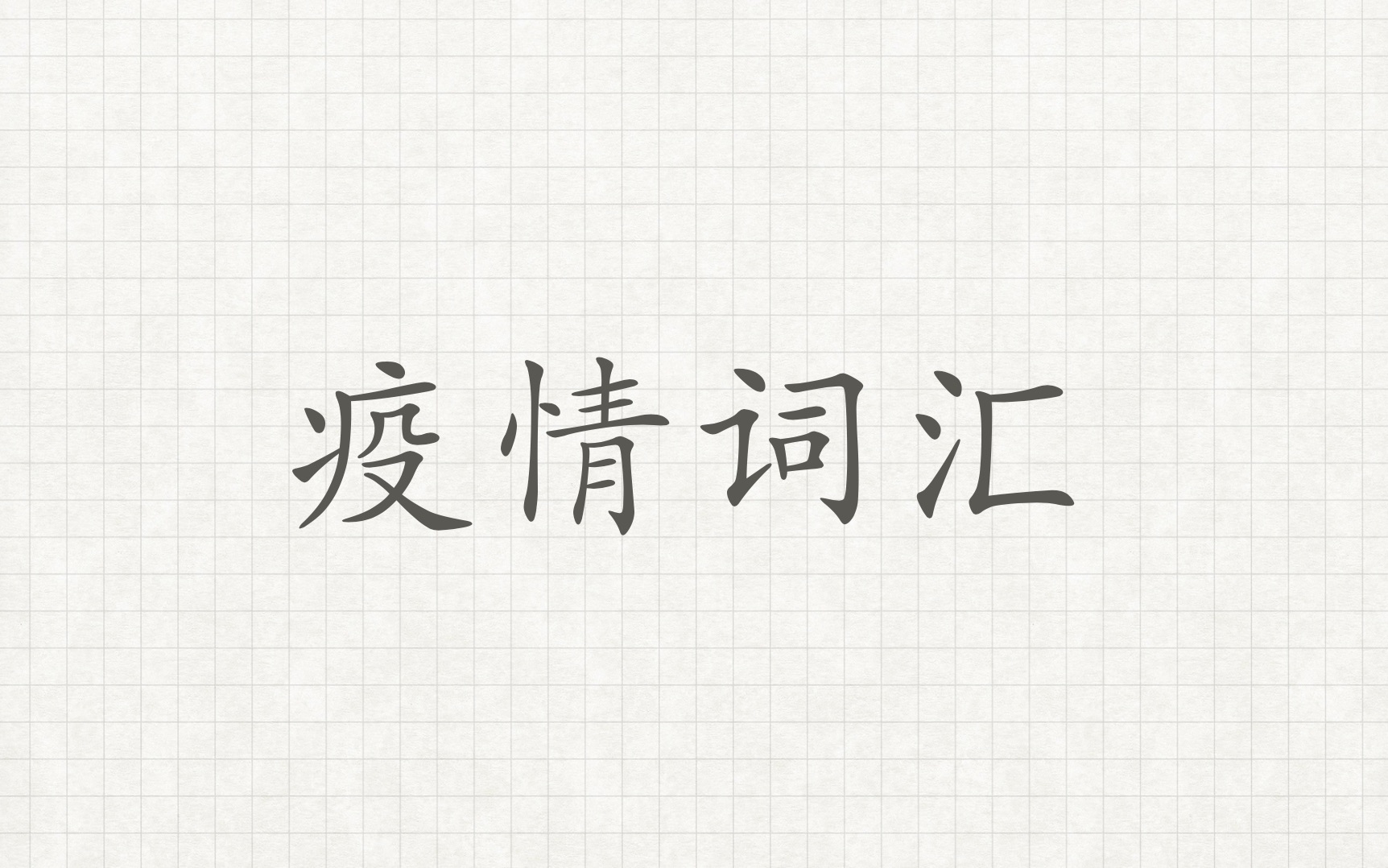 疫情词汇